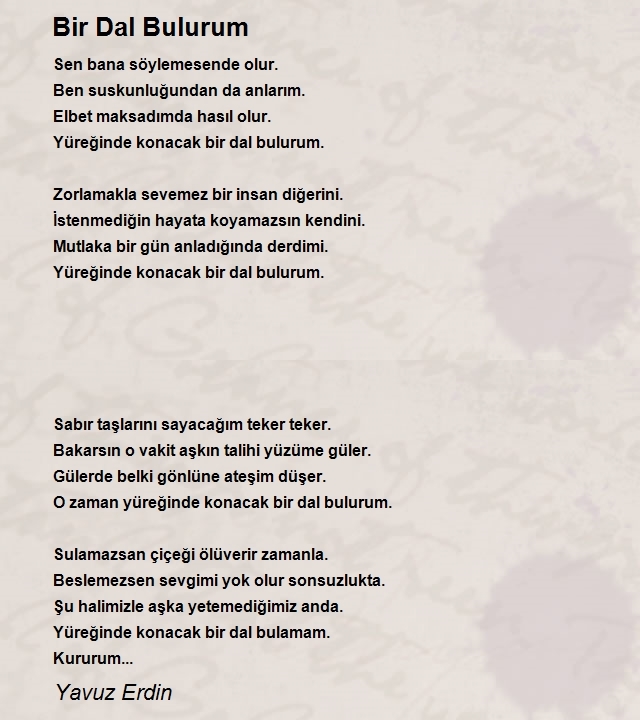 Bir Dal Bulurum

Sen bana söylemesende olur.
Ben suskunluğundan da anlarım.
Elbet maksadımda hasıl olur.
Yüreğinde konacak bir dal bulurum.

Zorlamakla sevemez bir insan diğerini.
İstenmediğin hayata koyamazsın kendini.
Mutlaka bir gün anladığında derdimi.
Yüreğinde konacak bir dal bulurum.

Sabır taşlarını sayacağım teker teker.
Bakarsın o vakit aşkın talihi yüzüme güler.
Gülerde belki gönlüne ateşim düşer.
O zaman yüreğinde konacak bir dal bulurum.

Sulamazsan çiçeği ölüverir zamanla.
Beslemezsen sevgimi yok olur sonsuzlukta.
Şu halimizle aşka yetemediğimiz anda.
Yüreğinde konacak bir dal bulamam.
Kururum...

Yavuz Erdin